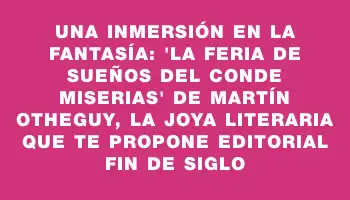 UNA INMERSIÓN EN LA FANTASÍA: 'LA FERIA DE SUEÑOS DEL CONDE MISERIAS' DE MARTÍN OTHEGUY, LA JOYA LITERARIA QUE TE PROPONE EDITORIAL FIN DE SIGLO